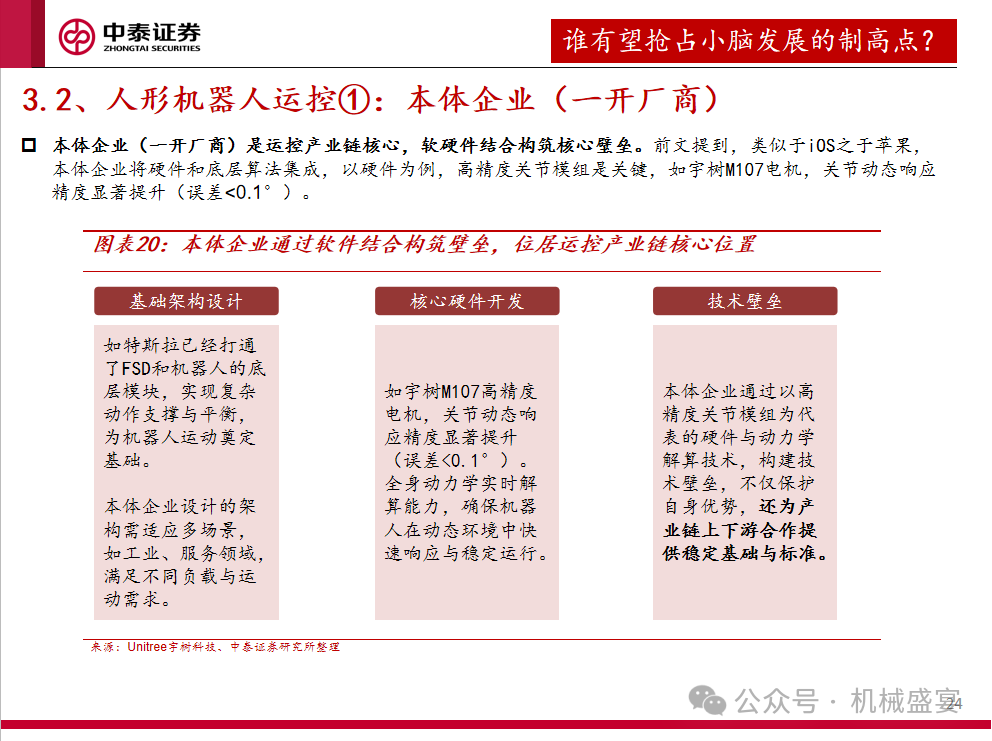 中泰证券
ZHONGTAI SECURITIES

谁有望抢占小脑发展的制高点？

3.2、人形机器人运控①：本体企业（一开厂商）

本体企业（一开厂商）是运控产业链核心，软硬件结合构筑核心壁垒。前文提到，类似于iOS之于苹果，本体企业将硬件和底层算法集成，以硬件为例，高精度关节模组是关键，如宇树M107电机，关节动态响应精度显著提升（误差<0.1°）。

图表20：本体企业通过软件结合构筑壁垒，位居运控产业链核心位置

基础架构设计

如特斯拉已经打通了FSD和机器人的底层模块，实现复杂动作支撑与平衡，为机器人运动奠定基础。

本体企业设计的架构需适应多场景，如工业、服务领域，满足不同负载与运动需求。

核心硬件开发

如宇树M107高精度电机，关节动态响应精度显著提升（误差<0.1°）。全身动力学实时解算能力，确保机器人在动态环境中快速响应与稳定运行。

技术壁垒

本体企业通过以高精度关节模组为代表的硬件与动力学解算技术，构建技术壁垒，不仅保护自身优势，还为产业链上下游合作提供稳定基础与标准。

来源：Unitree宇树科技、中泰证券研究所整理

公众号 · 机械盛宴

24